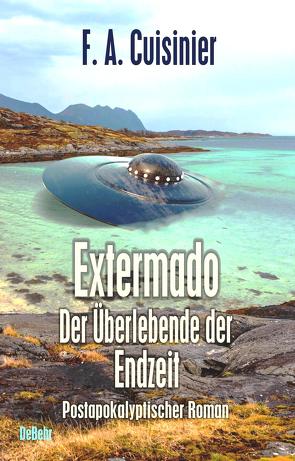 F. A. Cuisinier

Extermado
Der Überlebende der Endzeit

Postapokalyptischer Roman

DeBehr